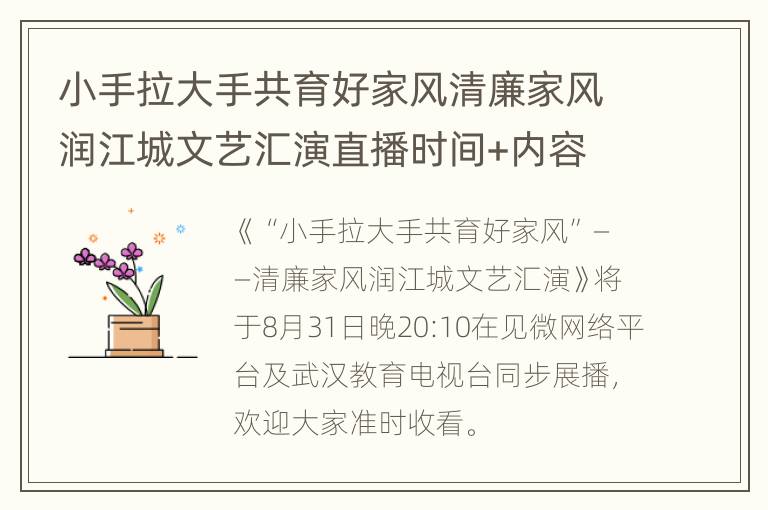 小手拉大手共育好家风清廉家风润江城文艺汇演直播时间+内容

《“小手拉大手共育好家风”——清廉家风润江城文艺汇演》将于8月31日晚20:10在见微网络平台及武汉教育电视台同步展播，欢迎大家准时收看。